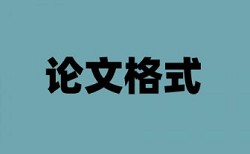 论文格式